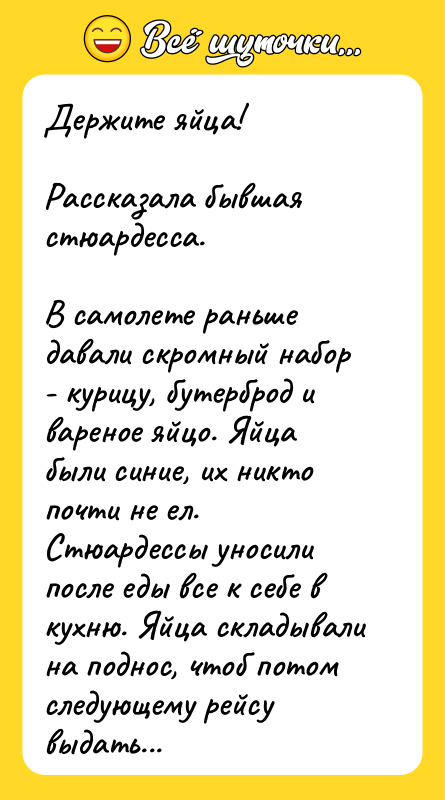 Всё шуточки...

Держите яйца!

Рассказала бывшая стюардесса.

В самолете раньше давали скромный набор - курицу, бутерброд и вареное яйцо. Яйца были синие, их никто почти не ел. Стюардессы уносили после еды все к себе в кухню. Яйца складывали на поднос, чтоб потом следующему рейсу выдать...